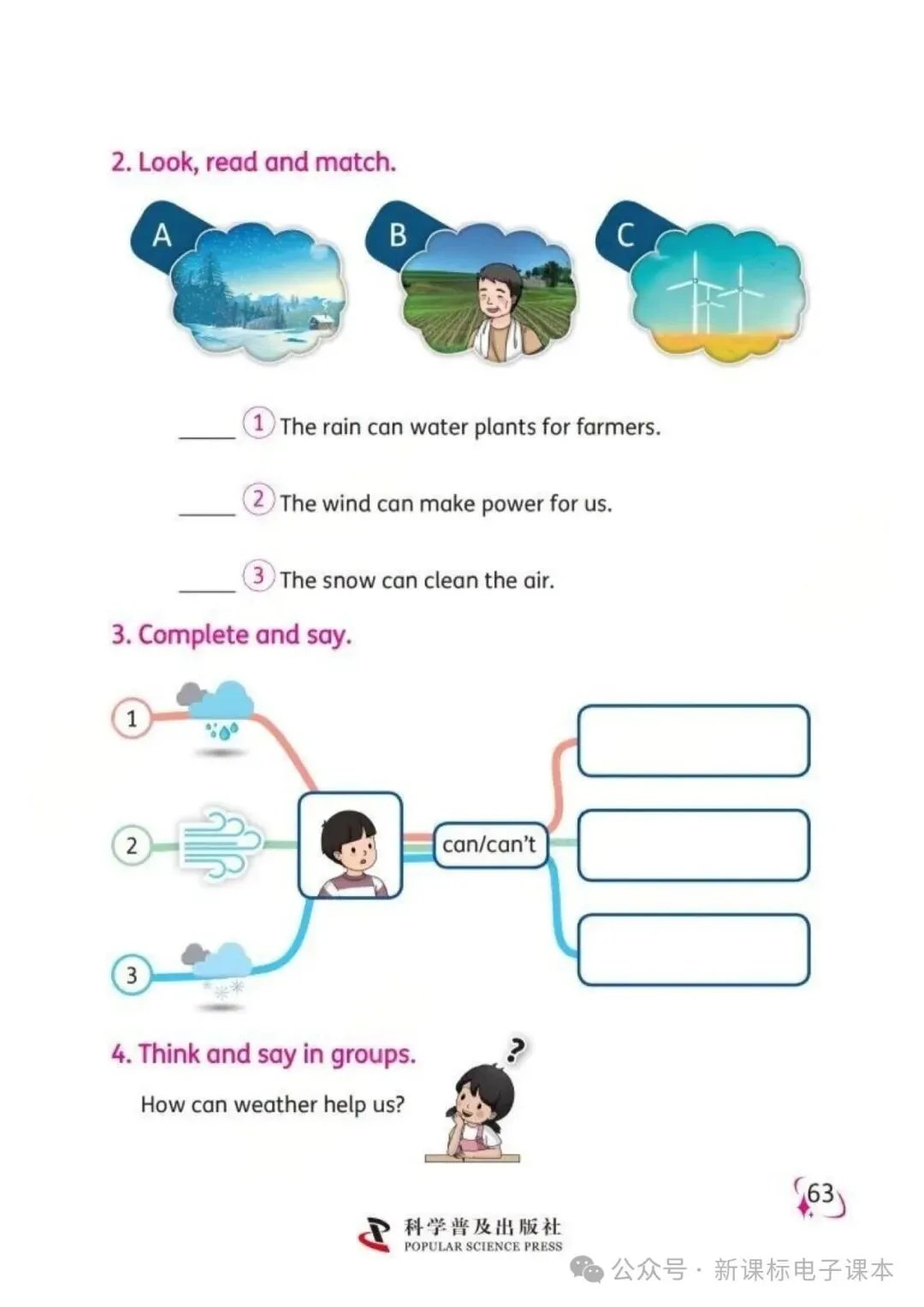 2. Look, read and match.

A B C

_____ 1 The rain can water plants for farmers.

_____ 2 The wind can make power for us.

_____ 3 The snow can clean the air.

3. Complete and say.

1
2
3
can/can't

4. Think and say in groups.

How can weather help us?

?

63

科学普及出版社
POPULAR SCIENCE PRESS

公众号 · 新课标电子课本